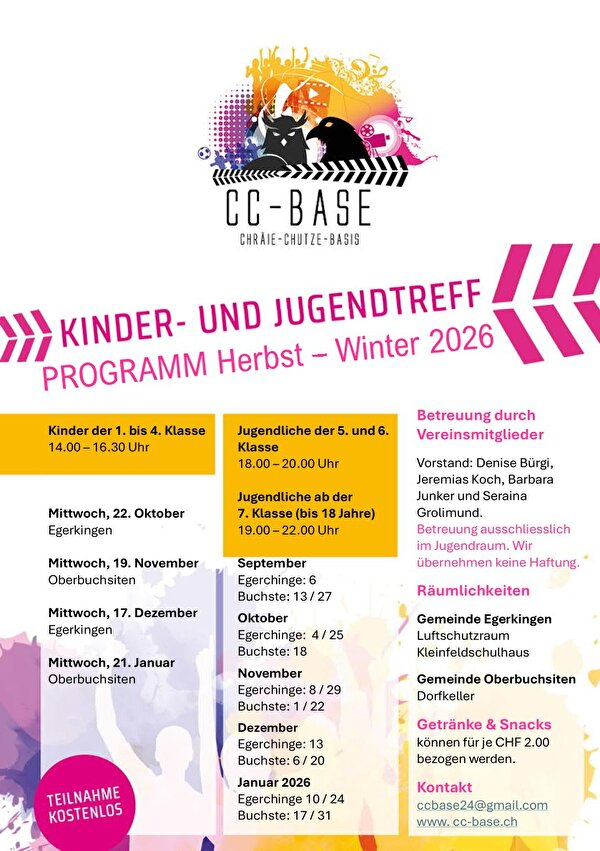 CC-BASE
CHRÄIE-CHUTZE-BASIS

KINDER- UND JUGENDTREFF
PROGRAMM Herbst – Winter 2026

Kinder der 1. bis 4. Klasse
14.00 – 16.30 Uhr

Mittwoch, 22. Oktober
Egerkingen

Mittwoch, 19. November
Oberbuchsiten

Mittwoch, 17. Dezember
Egerkingen

Mittwoch, 21. Januar
Oberbuchsiten

TEILNAHME KOSTENLOS

Jugendliche der 5. und 6. Klasse
18.00 – 20.00 Uhr

Jugendliche ab der 7. Klasse (bis 18 Jahre)
19.00 – 22.00 Uhr

September
Egerchinge: 6
Buchste: 13 / 27

Oktober
Egerchinge: 4 / 25
Buchste: 18

November
Egerchinge: 8 / 29
Buchste: 1 / 22

Dezember
Egerchinge: 13
Buchste: 6 / 20

Januar 2026
Egerchinge 10 / 24
Buchste: 17 / 31

Betreuung durch Vereinsmitglieder

Vorstand: Denise Bürgi, Jeremias Koch, Barbara Junker und Seraina Grolimund.
Betreuung ausschliesslich im Jugendraum. Wir übernehmen keine Haftung.

Räumlichkeiten

Gemeinde Egerkingen
Luftschutzraum
Kleinfeldschulhaus

Gemeinde Oberbuchsiten
Dorfkeller

Getränke & Snacks
können für je CHF 2.00 bezogen werden.

Kontakt
ccbase24@gmail.com
www. cc-base.ch